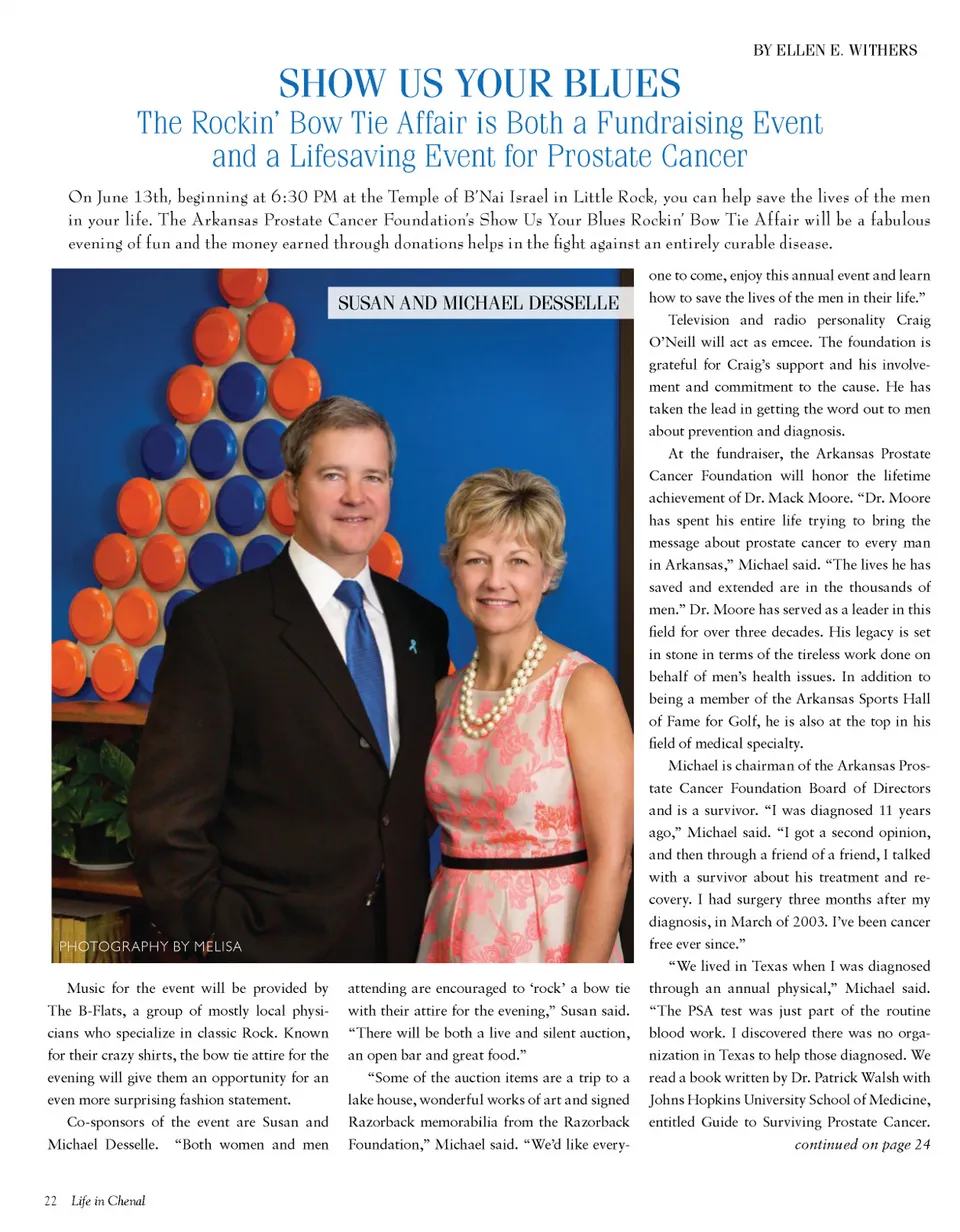 BY ELLEN E. WITHERS

SHOW US YOUR BLUES

The Rockin' Bow Tie Affair is Both a Fundraising Event and a Lifesaving Event for Prostate Cancer

On June 13th, beginning at 6:30 PM at the Temple of B'Nai Israel in Little Rock, you can help save the lives of the men in your life. The Arkansas Prostate Cancer Foundation's Show Us Your Blues Rockin' Bow Tie Affair will be a fabulous evening of fun and the money earned through donations helps in the fight against an entirely curable disease.

SUSAN AND MICHAEL DESSELLE

PHOTOGRAPHY BY MELISA

Music for the event will be provided by The B-Flats, a group of mostly local physicians who specialize in classic Rock. Known for their crazy shirts, the bow tie attire for the evening will give them an opportunity for an even more surprising fashion statement.

Co-sponsors of the event are Susan and Michael Desselle. "Both women and men attending are encouraged to 'rock' a bow tie with their attire for the evening," Susan said. "There will be both a live and silent auction, an open bar and great food."

"Some of the auction items are a trip to a lake house, wonderful works of art and signed Razorback memorabilia from the Razorback Foundation," Michael said. "We'd like everyone to come, enjoy this annual event and learn how to save the lives of the men in their life."

Television and radio personality Craig O'Neill will act as emcee. The foundation is grateful for Craig's support and his involvement and commitment to the cause. He has taken the lead in getting the word out to men about prevention and diagnosis.

At the fundraiser, the Arkansas Prostate Cancer Foundation will honor the lifetime achievement of Dr. Mack Moore. "Dr. Moore has spent his entire life trying to bring the message about prostate cancer to every man in Arkansas," Michael said. "The lives he has saved and extended are in the thousands of men." Dr. Moore has served as a leader in this field for over three decades. His legacy is set in stone in terms of the tireless work done on behalf of men's health issues. In addition to being a member of the Arkansas Sports Hall of Fame for Golf, he is also at the top in his field of medical specialty.

Michael is chairman of the Arkansas Prostate Cancer Foundation Board of Directors and is a survivor. "I was diagnosed 11 years ago," Michael said. "I got a second opinion, and then through a friend of a friend, I talked with a survivor about his treatment and recovery. I had surgery three months after my diagnosis, in March of 2003. I've been cancer free ever since."

"We lived in Texas when I was diagnosed through an annual physical," Michael said. "The PSA test was just part of the routine blood work. I discovered there was no organization in Texas to help those diagnosed. We read a book written by Dr. Patrick Walsh with Johns Hopkins University School of Medicine, entitled Guide to Surviving Prostate Cancer.

continued on page 24

22 Life in Chenal